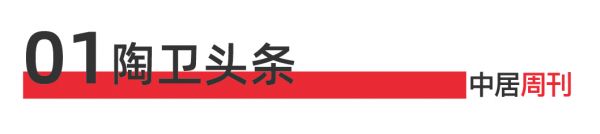 01 陶卫头条

中居周刊